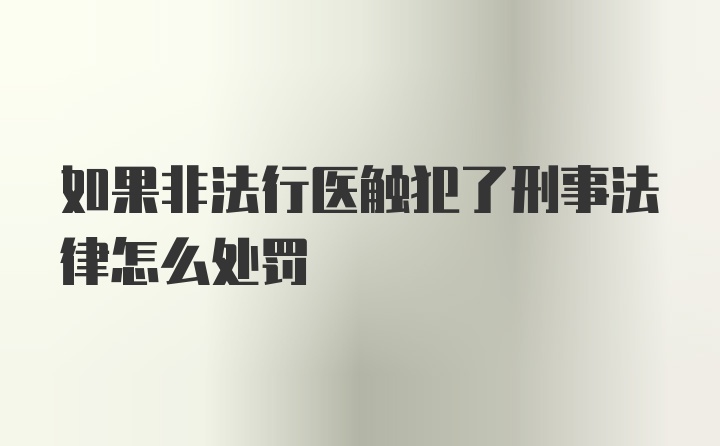 如果非法行医触犯了刑事法律怎么处罚